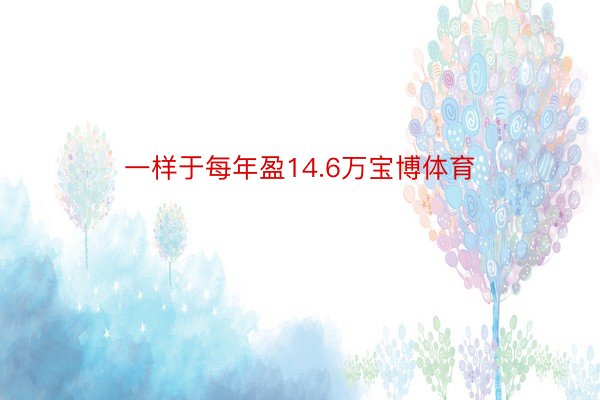 一样于每年盈14.6万宝博体育